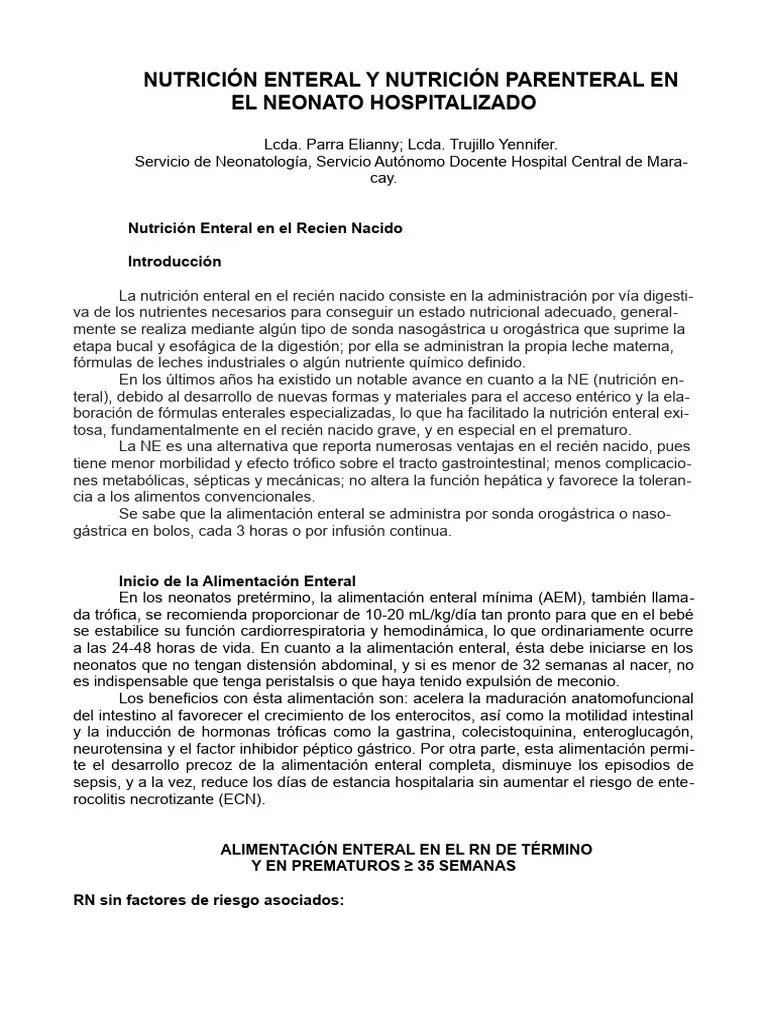 NUTRICIÓN ENTERAL Y NUTRICIÓN PARENTERAL EN EL NEONATO HOSPITALIZADO

Lcda. Parra Elianny; Lcda. Trujillo Yennifer.
Servicio de Neonatología, Servicio Autónomo Docente Hospital Central de Maracay.

Nutrición Enteral en el Recien Nacido

Introducción

La nutrición enteral en el recién nacido consiste en la administración por vía digestiva de los nutrientes necesarios para conseguir un estado nutricional adecuado, generalmente se realiza mediante algún tipo de sonda nasogástrica u orogástrica que suprime la etapa bucal y esofágica de la digestión; por ella se administran la propia leche materna, fórmulas de leches industriales o algún nutriente químico definido.
En los últimos años ha existido un notable avance en cuanto a la NE (nutrición enteral), debido al desarrollo de nuevas formas y materiales para el acceso entérico y la elaboración de fórmulas enterales especializadas, lo que ha facilitado la nutrición enteral exitosa, fundamentalmente en el recién nacido grave, y en especial en el prematuro.
La NE es una alternativa que reporta numerosas ventajas en el recién nacido, pues tiene menor morbilidad y efecto trófico sobre el tracto gastrointestinal; menos complicaciones metabólicas, sépticas y mecánicas; no altera la función hepática y favorece la tolerancia a los alimentos convencionales.
Se sabe que la alimentación enteral se administra por sonda orogástrica o nasogástrica en bolos, cada 3 horas o por infusión continua.

Inicio de la Alimentación Enteral
En los neonatos pretérmino, la alimentación enteral mínima (AEM), también llamada trófica, se recomienda proporcionar de 10-20 mL/kg/día tan pronto para que en el bebé se estabilice su función cardiorrespiratoria y hemodinámica, lo que ordinariamente ocurre a las 24-48 horas de vida. En cuanto a la alimentación enteral, ésta debe iniciarse en los neonatos que no tengan distensión abdominal, y si es menor de 32 semanas al nacer, no es indispensable que tenga peristalsis o que haya tenido expulsión de meconio.
Los beneficios con ésta alimentación son: acelera la maduración anatomofuncional del intestino al favorecer el crecimiento de los enterocitos, así como la motilidad intestinal y la inducción de hormonas tróficas como la gastrina, colecistoquinina, enteroglucagón, neurotensina y el factor inhibidor péptico gástrico. Por otra parte, esta alimentación permite el desarrollo precoz de la alimentación enteral completa, disminuye los episodios de sepsis, y a la vez, reduce los días de estancia hospitalaria sin aumentar el riesgo de enterocolitis necrotizante (ECN).

ALIMENTACIÓN ENTERAL EN EL RN DE TÉRMINO Y EN PREMATUROS ≥ 35 SEMANAS

RN sin factores de riesgo asociados: